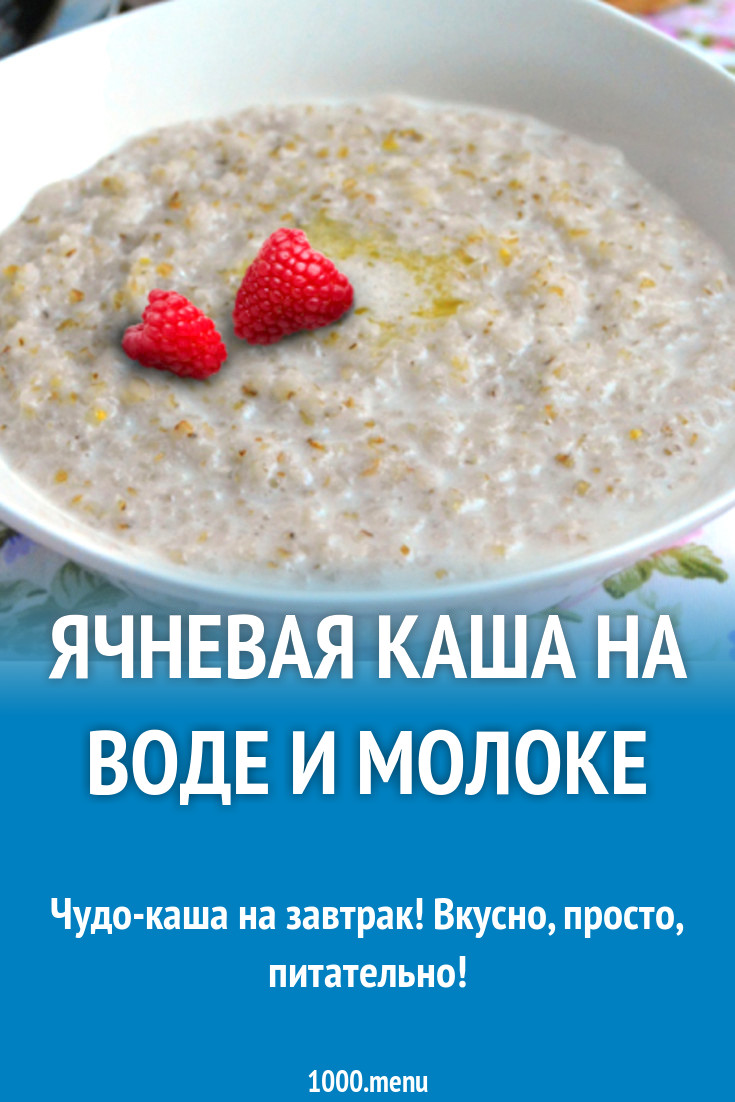 ЯЧНЕВАЯ КАША НА ВОДЕ И МОЛОКЕ

Чудо-каша на завтрак! Вкусно, просто, питательно!

1000.menu